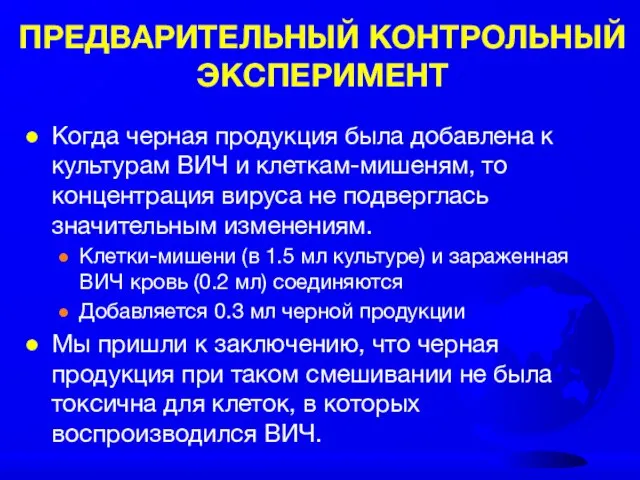 ПРЕДВАРИТЕЛЬНЫЙ КОНТРОЛЬНЫЙ ЭКСПЕРИМЕНТ

Когда черная продукция была добавлена к культурам ВИЧ и клеткам-мишеням, то концентрация вируса не подверглась значительным изменениям.

Клетки-мишени (в 1.5 мл культуре) и зараженная ВИЧ кровь (0.2 мл) соединяются

Добавляется 0.3 мл черной продукции

Мы пришли к заключению, что черная продукция при таком смешивании не была токсична для клеток, в которых воспроизводился ВИЧ.